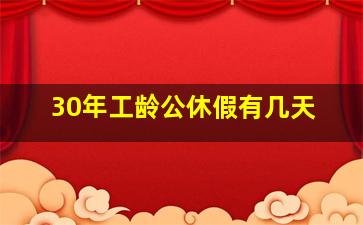 30年工龄公休假有几天